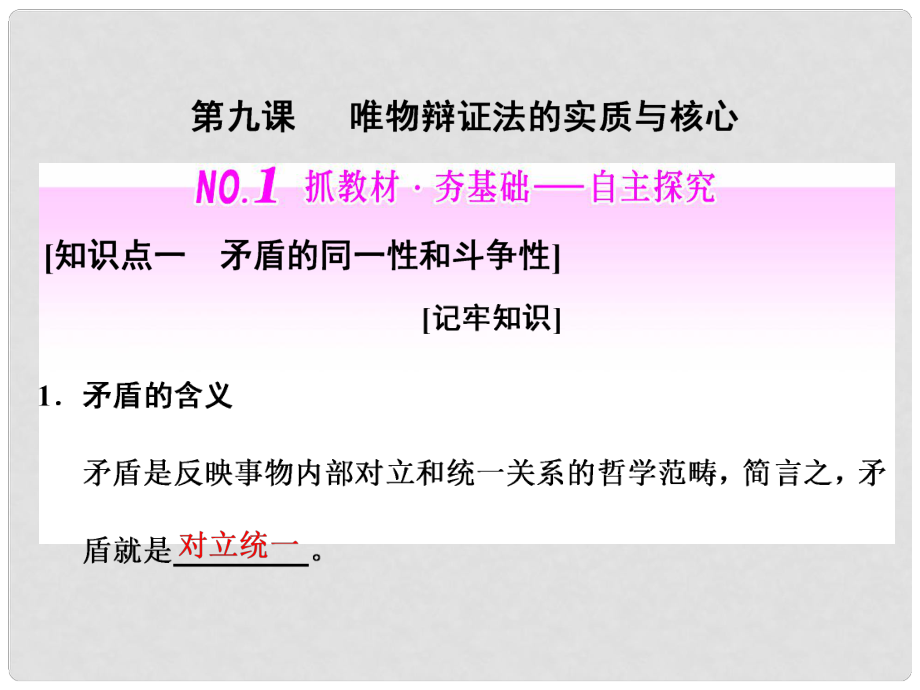 第九课　唯物辩证法的实质与核心

NO.1 抓教材 · 夯基础——自主探究

[知识点一　矛盾的同一性和斗争性]

[记牢知识]

1．矛盾的含义

矛盾是反映事物内部对立和统一关系的哲学范畴，简言之，矛盾就是对立统一。